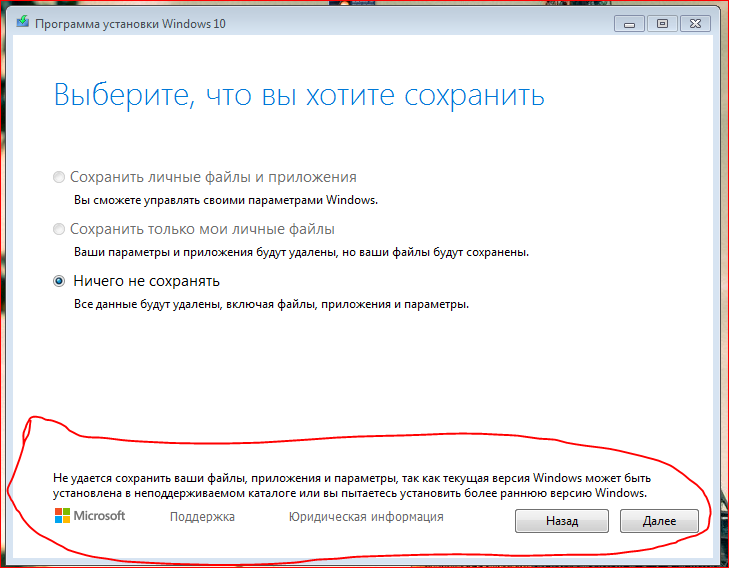 Программа установки Windows 10

Выберите, что вы хотите сохранить

Сохранить личные файлы и приложения
Вы сможете управлять своими параметрами Windows.

Сохранить только мои личные файлы
Ваши параметры и приложения будут удалены, но ваши файлы будут сохранены.

Ничего не сохранять
Все данные будут удалены, включая файлы, приложения и параметры.

Не удается сохранить ваши файлы, приложения и параметры, так как текущая версия Windows может быть установлена в неподдерживаемом каталоге или вы пытаетесь установить более раннюю версию Windows.

Microsoft Поддержка Юридическая информация

Назад Далее